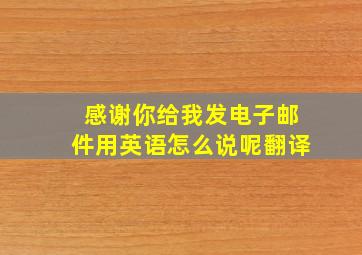 感谢你给我发电子邮件用英语怎么说呢翻译